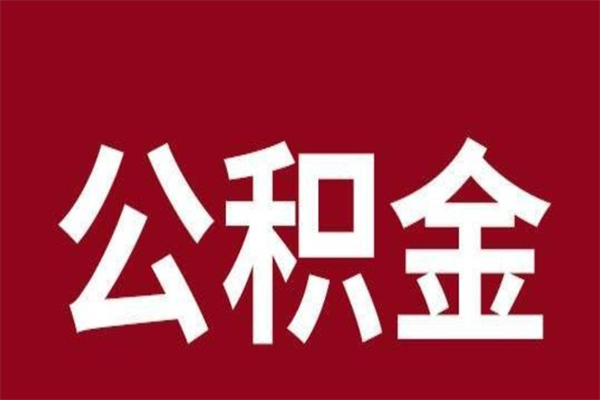 公积金